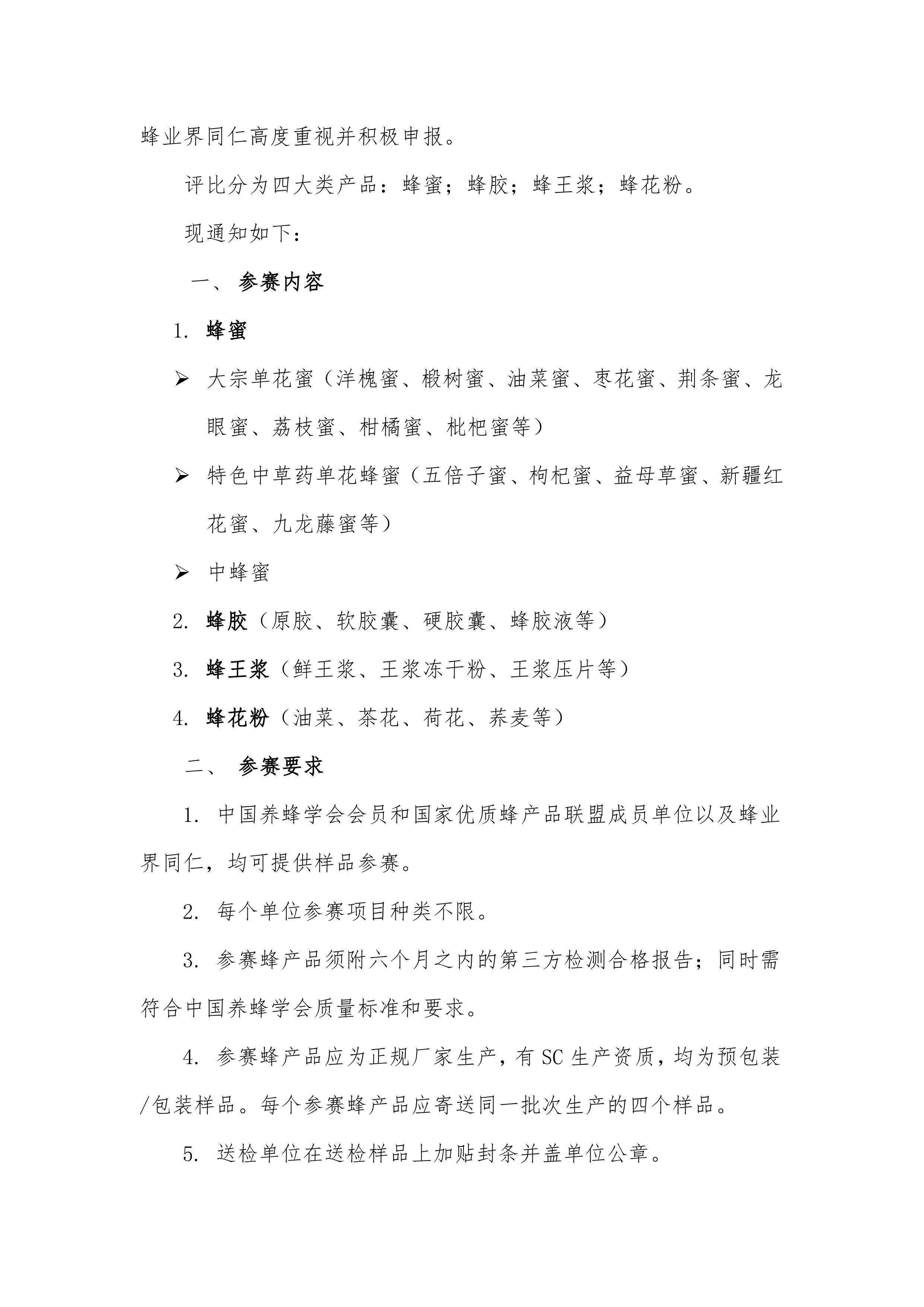 蜂业界同仁高度重视并积极申报。

评比分为四大类产品：蜂蜜；蜂胶；蜂王浆；蜂花粉。

现通知如下：

一、 参赛内容

1. 蜂蜜

➢ 大宗单花蜜（洋槐蜜、椴树蜜、油菜蜜、枣花蜜、荆条蜜、龙眼蜜、荔枝蜜、柑橘蜜、枇杷蜜等）

➢ 特色中草药单花蜂蜜（五倍子蜜、枸杞蜜、益母草蜜、新疆红花蜜、九龙藤蜜等）

➢ 中蜂蜜

2. 蜂胶（原胶、软胶囊、硬胶囊、蜂胶液等）

3. 蜂王浆（鲜王浆、王浆冻干粉、王浆压片等）

4. 蜂花粉（油菜、茶花、荷花、荞麦等）

二、 参赛要求

1. 中国养蜂学会会员和国家优质蜂产品联盟成员单位以及蜂业界同仁，均可提供样品参赛。

2. 每个单位参赛项目种类不限。

3. 参赛蜂产品须附六个月之内的第三方检测合格报告；同时需符合中国养蜂学会质量标准和要求。

4. 参赛蜂产品应为正规厂家生产，有 SC 生产资质，均为预包装/包装样品。每个参赛蜂产品应寄送同一批次生产的四个样品。

5. 送检单位在送检样品上加贴封条并盖单位公章。